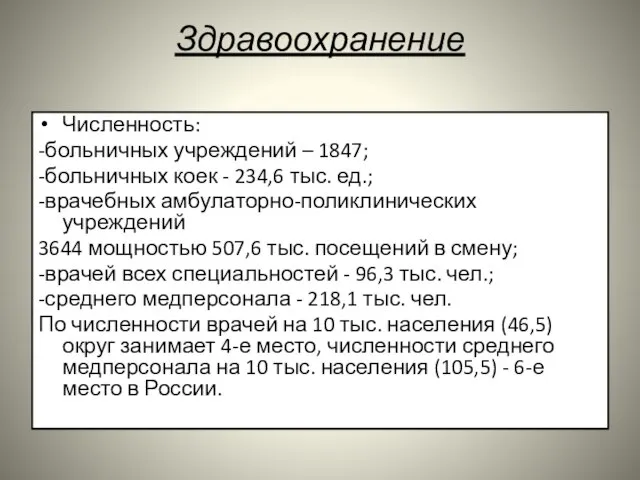 Здравоохранение

• Численность:
-больничных учреждений – 1847;
-больничных коек - 234,6 тыс. ед.;
-врачебных амбулаторно-поликлинических учреждений
3644 мощностью 507,6 тыс. посещений в смену;
-врачей всех специальностей - 96,3 тыс. чел.;
-среднего медперсонала - 218,1 тыс. чел.
По численности врачей на 10 тыс. населения (46,5) округ занимает 4-е место, численности среднего медперсонала на 10 тыс. населения (105,5) - 6-е место в России.